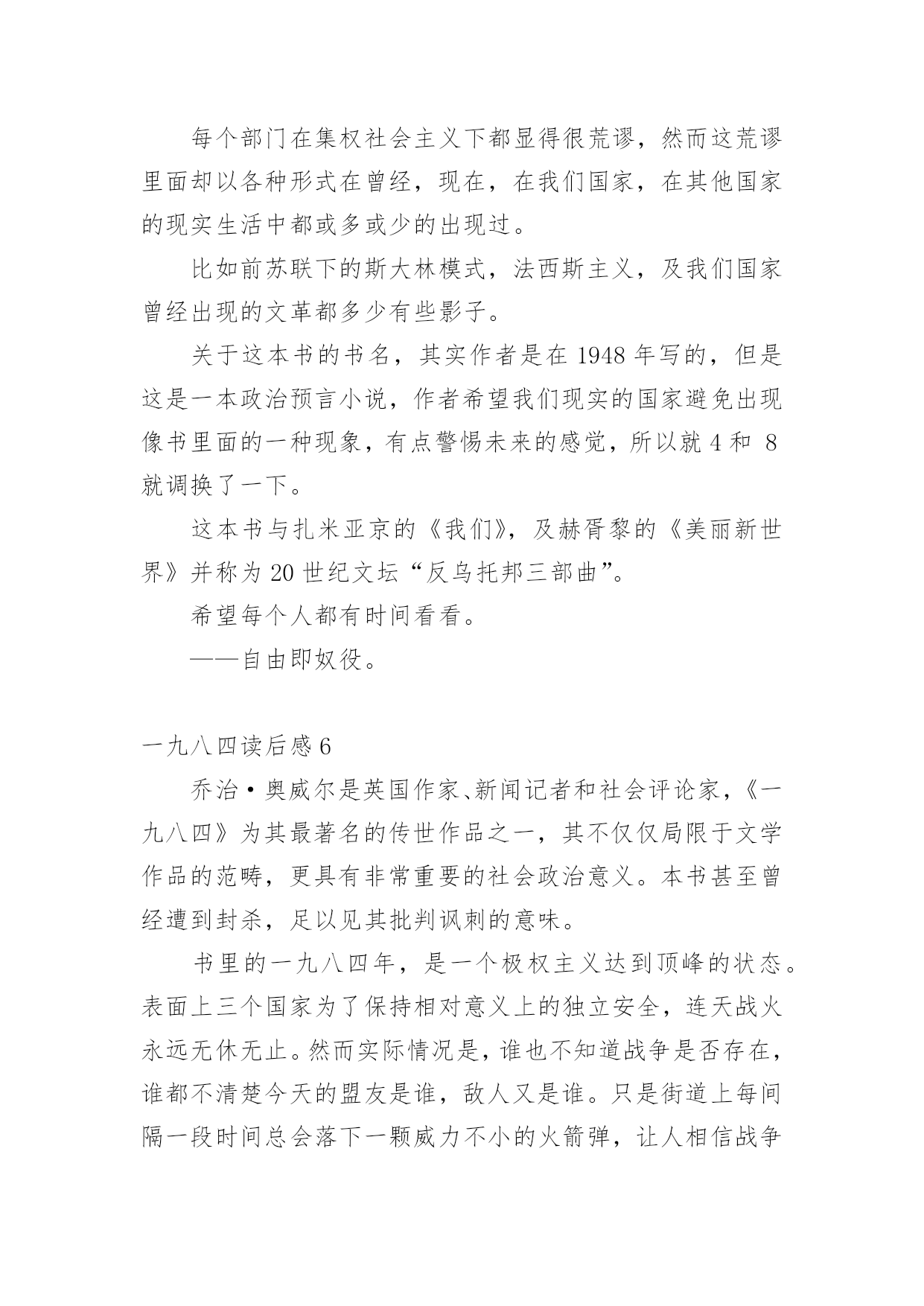 每个部门在集权社会主义下都显得很荒谬，然而这荒谬里面却以各种形式在曾经，现在，在我们国家，在其他国家的现实生活中都或多或少的出现过。

比如前苏联下的斯大林模式，法西斯主义，及我们国家曾经出现的文革都多少有些影子。

关于这本书的书名，其实作者是在 1948 年写的，但是这是一本政治预言小说，作者希望我们现实的国家避免出现像书里面的一种现象，有点警惕未来的感觉，所以就 4 和 8 就调换了一下。

这本书与扎米亚京的《我们》，及赫胥黎的《美丽新世界》并称为 20 世纪文坛“反乌托邦三部曲”。

希望每个人都有时间看看。

——自由即奴役。

一九八四读后感 6

乔治·奥威尔是英国作家、新闻记者和社会评论家，《一九八四》为其最著名的传世作品之一，其不仅仅局限于文学作品的范畴，更具有非常重要的社会政治意义。本书甚至曾经遭到封杀，足以见其批判讽刺的意味。

书里的一九八四年，是一个极权主义达到顶峰的状态。表面上三个国家为了保持相对意义上的独立安全，连天战火永远无休无止。然而实际情况是，谁也不知道战争是否存在，谁都不清楚今天的盟友是谁，敌人又是谁。只是街道上每间隔一段时间总会落下一颗威力不小的火箭弹，让人相信战争